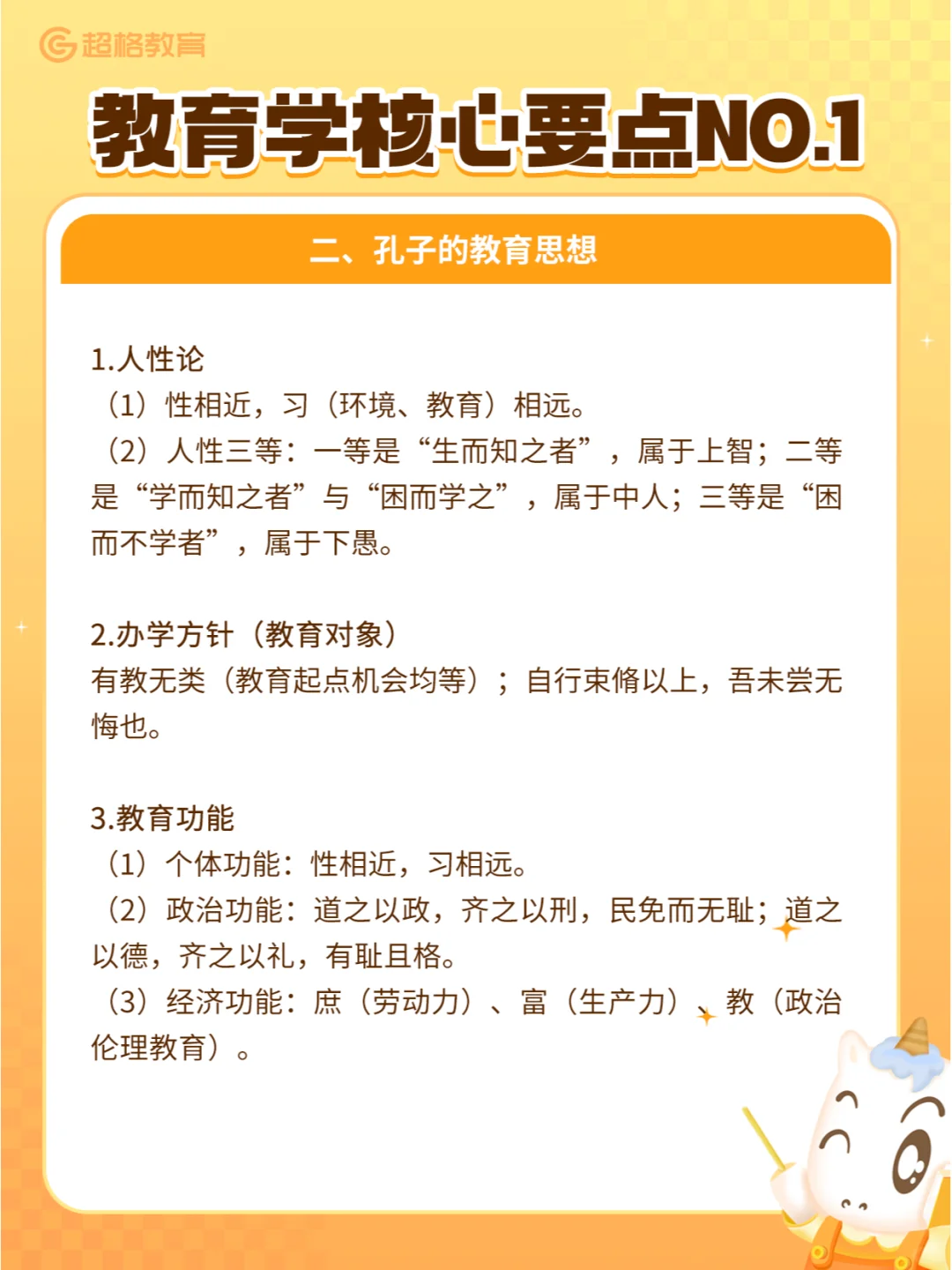 超格教育

教育学核心要点NO.1

二、孔子的教育思想

1.人性论
（1）性相近，习（环境、教育）相远。
（2）人性三等：一等是“生而知之者”，属于上智；二等是“学而知之者”与“困而学之”，属于中人；三等是“困而不学者”，属于下愚。

2.办学方针（教育对象）
有教无类（教育起点机会均等）；自行束脩以上，吾未尝无悔也。

3.教育功能
（1）个体功能：性相近，习相远。
（2）政治功能：道之以政，齐之以刑，民免而无耻；道之以德，齐之以礼，有耻且格。
（3）经济功能：庶（劳动力）、富（生产力）、教（政治伦理教育）。